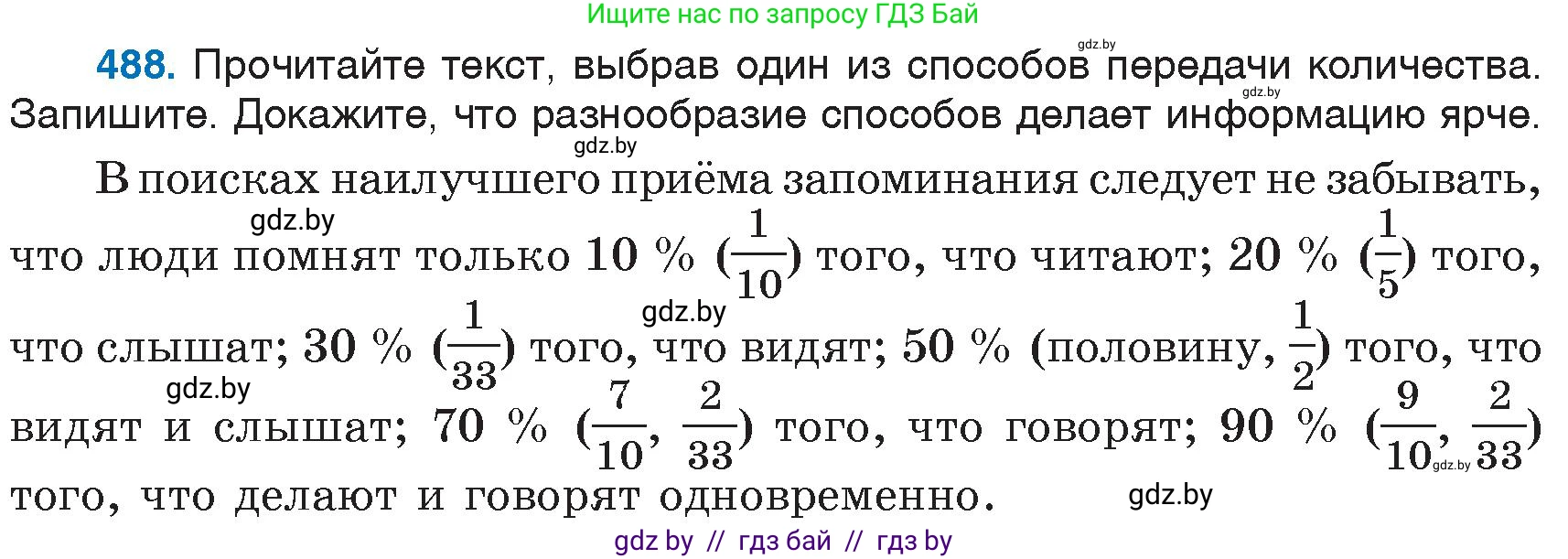 Ищите нас по запросу ГДЗ Бай

gdz.by

**488.** Прочитайте текст, выбрав один из способов передачи количества. Запишите. Докажите, что разнообразие способов делает информацию ярче.

gdz.by

gdz.by

В поисках наилучшего приёма запоминания следует не забывать, что люди помнят только 10 % ($\frac{1}{10}$) того, что читают; 20 % ($\frac{1}{5}$) того, что слышат; 30 % ($\frac{1}{33}$) того, что видят; 50 % (половину, $\frac{1}{2}$) того, что видят и слышат; 70 % ($\frac{7}{10}$, $\frac{2}{33}$) того, что говорят; 90 % ($\frac{9}{10}$, $\frac{2}{33}$) того, что делают и говорят одновременно.

gdz.by gdz.by gdz.by gdz.by gdz.by

gdz by // гдз бай // гдз by